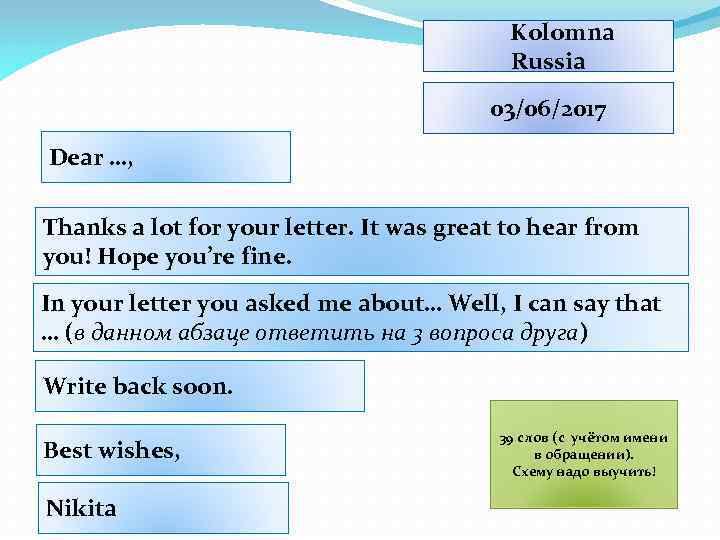 Kolomna
Russia

03/06/2017

Dear …,

Thanks a lot for your letter. It was great to hear from you! Hope you're fine.

In your letter you asked me about… Well, I can say that … (в данном абзаце ответить на 3 вопроса друга)

Write back soon.

Best wishes,

Nikita

39 слов (с учётом имени в обращении).
Схему надо выучить!